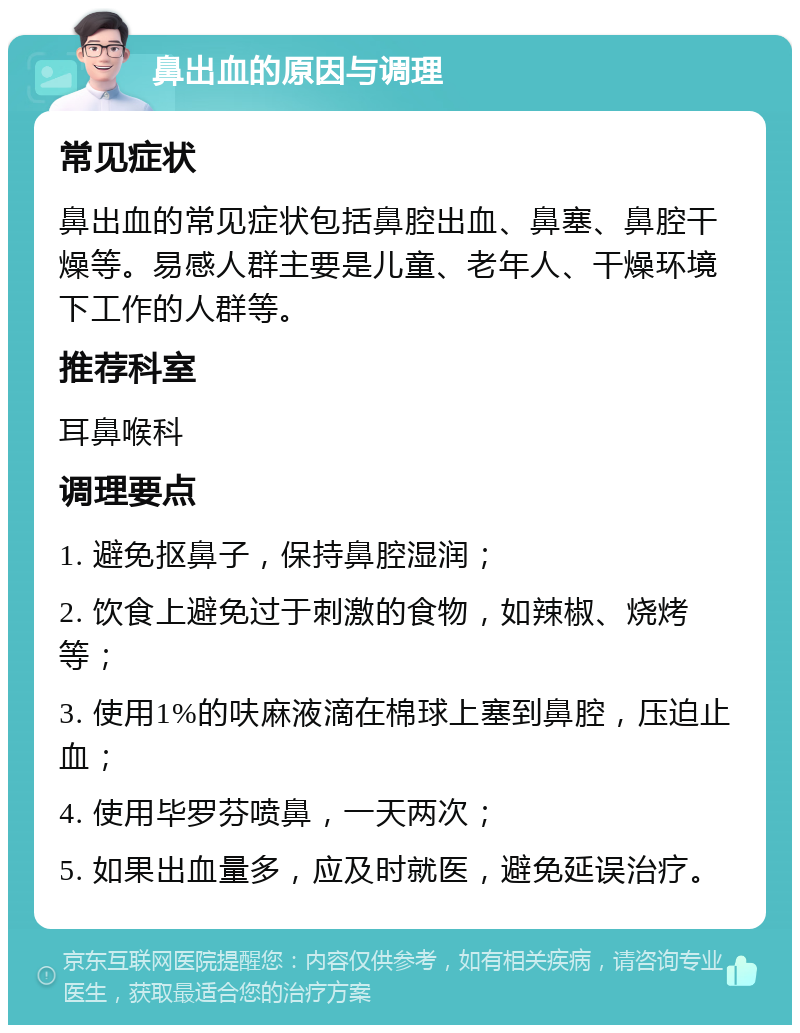 鼻出血的原因与调理

常见症状

鼻出血的常见症状包括鼻腔出血、鼻塞、鼻腔干燥等。易感人群主要是儿童、老年人、干燥环境下工作的人群等。

推荐科室

耳鼻喉科

调理要点

1. 避免抠鼻子，保持鼻腔湿润；

2. 饮食上避免过于刺激的食物，如辣椒、烧烤等；

3. 使用1%的呋麻液滴在棉球上塞到鼻腔，压迫止血；

4. 使用毕罗芬喷鼻，一天两次；

5. 如果出血量多，应及时就医，避免延误治疗。

京东互联网医院提醒您：内容仅供参考，如有相关疾病，请咨询专业医生，获取最适合您的治疗方案